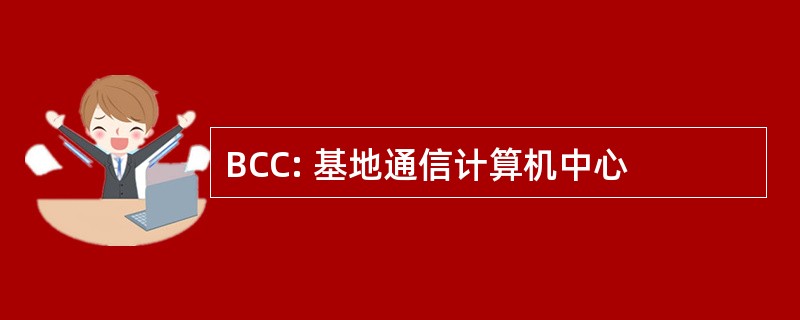 BCC: 基地通信计算机中心